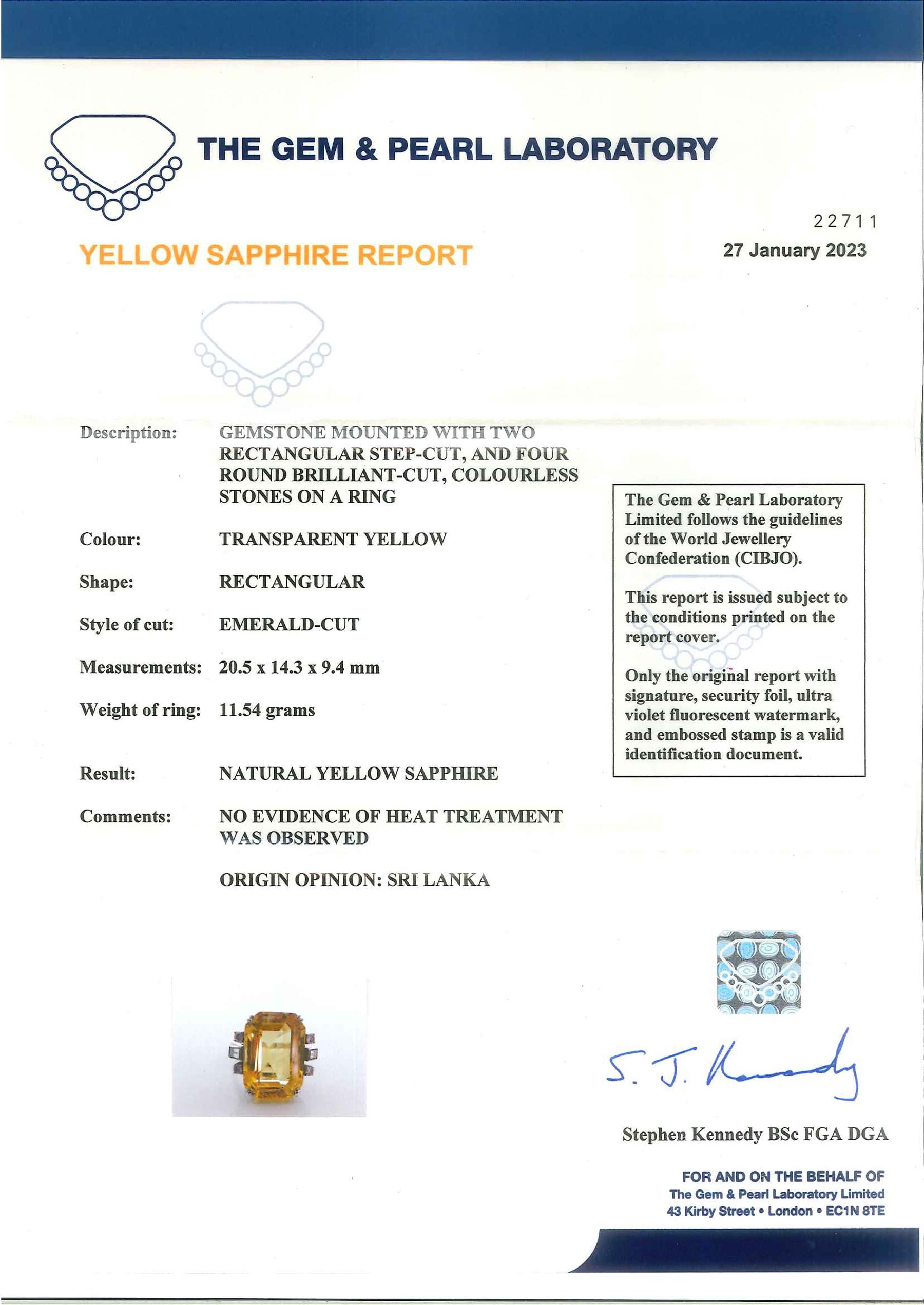 THE GEM & PEARL LABORATORY

22711

YELLOW SAPPHIRE REPORT

27 January 2023

Description: GEMSTONE MOUNTED WITH TWO RECTANGULAR STEP-CUT, AND FOUR ROUND BRILLIANT-CUT, COLOURLESS STONES ON A RING

Colour: TRANSPARENT YELLOW

Shape: RECTANGULAR

Style of cut: EMERALD-CUT

Measurements: 20.5 x 14.3 x 9.4 mm

Weight of ring: 11.54 grams

Result: NATURAL YELLOW SAPPHIRE

Comments: NO EVIDENCE OF HEAT TREATMENT WAS OBSERVED

ORIGIN OPINION: SRI LANKA

The Gem & Pearl Laboratory Limited follows the guidelines of the World Jewellery Confederation (CIBJO).

This report is issued subject to the conditions printed on the report cover.

Only the original report with signature, security foil, ultra violet fluorescent watermark, and embossed stamp is a valid identification document.

S. J. Kennedy

Stephen Kennedy BSc FGA DGA

FOR AND ON THE BEHALF OF
The Gem & Pearl Laboratory Limited
43 Kirby Street • London • EC1N 8TE